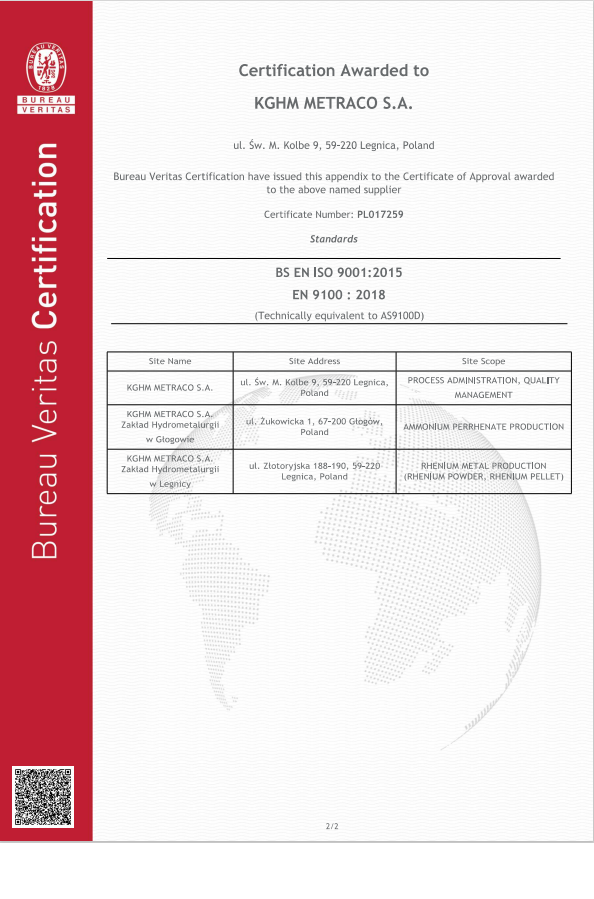 BUREAU VERITAS 1828

BUREAU VERITAS

Bureau Veritas Certification

Certification Awarded to

KGHM METRACO S.A.

ul. Św. M. Kolbe 9, 59-220 Legnica, Poland

Bureau Veritas Certification have issued this appendix to the Certificate of Approval awarded to the above named supplier

Certificate Number: PL017259

Standards

BS EN ISO 9001:2015

EN 9100 : 2018

(Technically equivalent to AS9100D)

| Site Name | Site Address | Site Scope |
|---|---|---|
| KGHM METRACO S.A. | ul. Św. M. Kolbe 9, 59-220 Legnica, Poland | PROCESS ADMINISTRATION, QUALITY MANAGEMENT |
| KGHM METRACO S.A. Zakład Hydrometalurgii w Głogowie | ul. Żukowicka 1, 67-200 Głogów, Poland | AMMONIUM PERRHENATE PRODUCTION |
| KGHM METRACO S.A. Zakład Hydrometalurgii w Legnicy | ul. Złotoryjska 188-190, 59-220 Legnica, Poland | RHENIUM METAL PRODUCTION (RHENIUM POWDER, RHENIUM PELLET) |

2/2